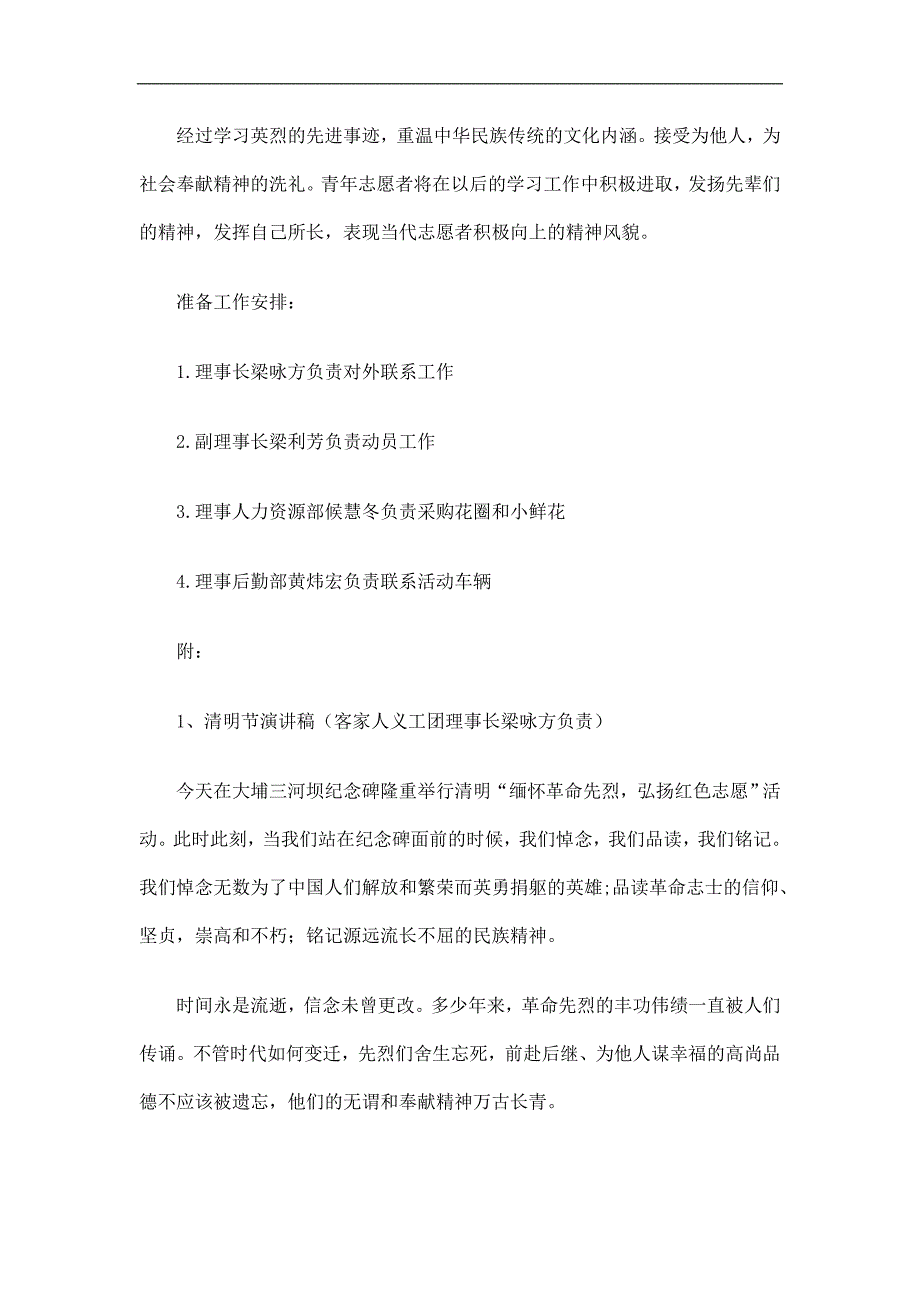 经过学习英烈的先进事迹，重温中华民族传统的文化内涵。接受为他人，为社会奉献精神的洗礼。青年志愿者将在以后的学习工作中积极进取，发扬先辈们的精神，发挥自己所长，表现当代志愿者积极向上的精神风貌。

准备工作安排：

1.理事长梁咏方负责对外联系工作

2.副理事长梁利芳负责动员工作

3.理事人力资源部候慧冬负责采购花圈和小鲜花

4.理事后勤部黄炜宏负责联系活动车辆

附：

1、清明节演讲稿（客家人义工团理事长梁咏方负责）

今天在大埔三河坝纪念碑隆重举行清明“缅怀革命先烈，弘扬红色志愿”活动。此时此刻，当我们站在纪念碑面前的时候，我们悼念，我们品读，我们铭记。我们悼念无数为了中国人们解放和繁荣而英勇捐躯的英雄;品读革命志士的信仰、坚贞，崇高和不朽；铭记源远流长不屈的民族精神。

时间永是流逝，信念未曾更改。多少年来，革命先烈的丰功伟绩一直被人们传诵。不管时代如何变迁，先烈们舍生忘死，前赴后继、为他人谋幸福的高尚品德不应该被遗忘，他们的无谓和奉献精神万古长青。